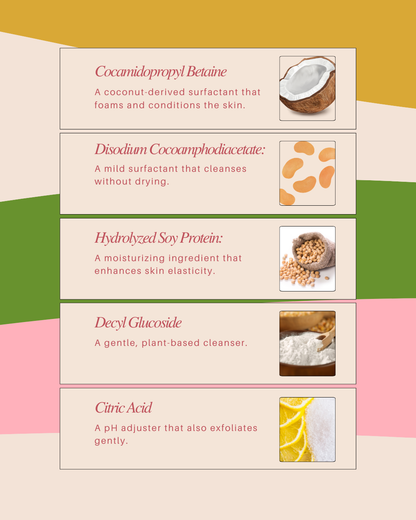 Cocamidopropyl Betaine

A coconut-derived surfactant that foams and conditions the skin.

Disodium Cocoamphodiacetate:

A mild surfactant that cleanses without drying.

Hydrolyzed Soy Protein:

A moisturizing ingredient that enhances skin elasticity.

Decyl Glucoside

A gentle, plant-based cleanser.

Citric Acid

A pH adjuster that also exfoliates gently.